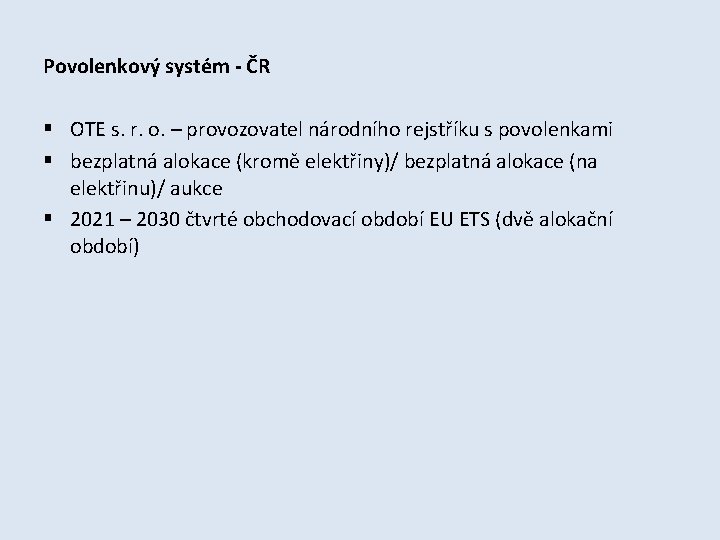 Povolenkový systém - ČR

▪ OTE s. r. o. – provozovatel národního rejstříku s povolenkami
▪ bezplatná alokace (kromě elektřiny)/ bezplatná alokace (na elektřinu)/ aukce
▪ 2021 – 2030 čtvrté obchodovací období EU ETS (dvě alokační období)